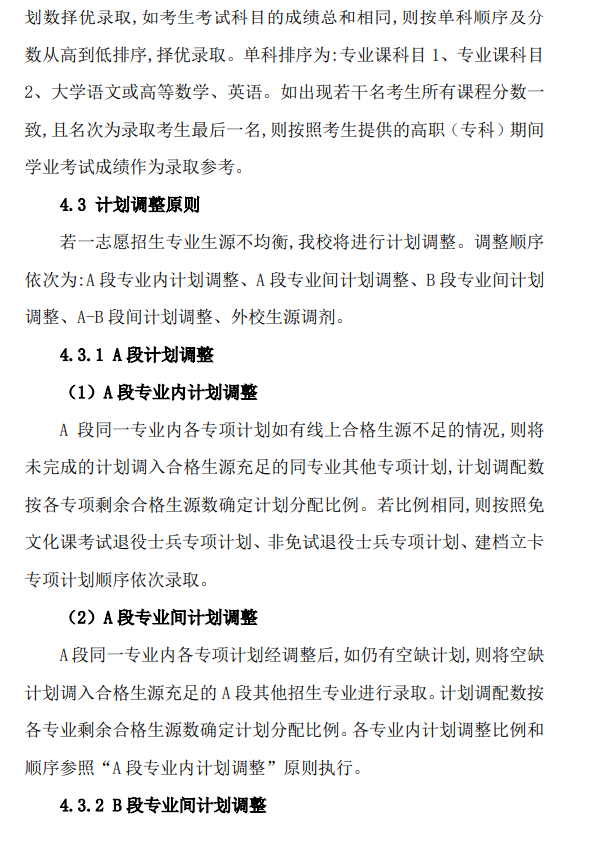 划数择优录取,如考生考试科目的成绩总和相同,则按单科顺序及分数从高到低排序,择优录取。单科排序为:专业课科目 1、专业课科目 2、大学语文或高等数学、英语。如出现若干名考生所有课程分数一致,且名次为录取考生最后一名,则按照考生提供的高职(专科)期间学业考试成绩作为录取参考。

4.3 计划调整原则

若一志愿招生专业生源不均衡,我校将进行计划调整。调整顺序依次为:A 段专业内计划调整、A 段专业间计划调整、B 段专业间计划调整、A-B 段间计划调整、外校生源调剂。

4.3.1 A 段计划调整

(1)A 段专业内计划调整

A 段同一专业内各专项计划如有线上合格生源不足的情况,则将未完成的计划调入合格生源充足的同专业其他专项计划,计划调配数按各专项剩余合格生源数确定计划分配比例。若比例相同,则按照免文化课考试退役士兵专项计划、非免试退役士兵专项计划、建档立卡专项计划顺序依次录取。

(2)A 段专业间计划调整

A 段同一专业内各专项计划经调整后,如仍有空缺计划,则将空缺计划调入合格生源充足的 A 段其他招生专业进行录取。计划调配数按各专业剩余合格生源数确定计划分配比例。各专业内计划调整比例和顺序参照“A 段专业内计划调整”原则执行。

4.3.2 B 段专业间计划调整